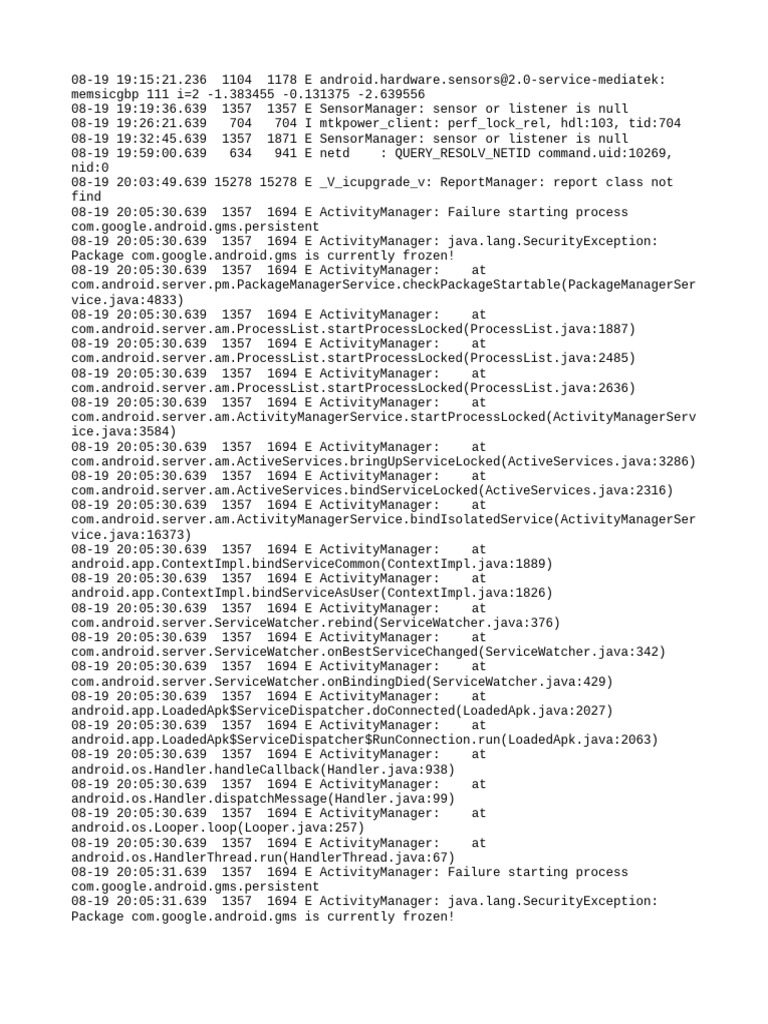 08-19 19:15:21.236 1104 1178 E android.hardware.sensors@2.0-service-mediatek: memsicgbp 111 i=2 -1.383455 -0.131375 -2.639556
08-19 19:19:36.639 1357 1357 E SensorManager: sensor or listener is null
08-19 19:26:21.639 704 704 I mtkpower_client: perf_lock_rel, hdl:103, tid:704
08-19 19:32:45.639 1357 1871 E SensorManager: sensor or listener is null
08-19 19:59:00.639 634 941 E netd : QUERY_RESOLV_NETID command.uid:10269, nid:0
08-19 20:03:49.639 15278 15278 E _V_icupgrade_v: ReportManager: report class not find
08-19 20:05:30.639 1357 1694 E ActivityManager: Failure starting process com.google.android.gms.persistent
08-19 20:05:30.639 1357 1694 E ActivityManager: java.lang.SecurityException: Package com.google.android.gms is currently frozen!
08-19 20:05:30.639 1357 1694 E ActivityManager: at com.android.server.pm.PackageManagerService.checkPackageStartable(PackageManagerService.java:4833)
08-19 20:05:30.639 1357 1694 E ActivityManager: at com.android.server.am.ProcessList.startProcessLocked(ProcessList.java:1887)
08-19 20:05:30.639 1357 1694 E ActivityManager: at com.android.server.am.ProcessList.startProcessLocked(ProcessList.java:2485)
08-19 20:05:30.639 1357 1694 E ActivityManager: at com.android.server.am.ProcessList.startProcessLocked(ProcessList.java:2636)
08-19 20:05:30.639 1357 1694 E ActivityManager: at com.android.server.am.ActivityManagerService.startProcessLocked(ActivityManagerService.java:3584)
08-19 20:05:30.639 1357 1694 E ActivityManager: at com.android.server.am.ActiveServices.bringUpServiceLocked(ActiveServices.java:3286)
08-19 20:05:30.639 1357 1694 E ActivityManager: at com.android.server.am.ActiveServices.bindServiceLocked(ActiveServices.java:2316)
08-19 20:05:30.639 1357 1694 E ActivityManager: at com.android.server.am.ActivityManagerService.bindIsolatedService(ActivityManagerService.java:16373)
08-19 20:05:30.639 1357 1694 E ActivityManager: at android.app.ContextImpl.bindServiceCommon(ContextImpl.java:1889)
08-19 20:05:30.639 1357 1694 E ActivityManager: at android.app.ContextImpl.bindServiceAsUser(ContextImpl.java:1826)
08-19 20:05:30.639 1357 1694 E ActivityManager: at com.android.server.ServiceWatcher.rebind(ServiceWatcher.java:376)
08-19 20:05:30.639 1357 1694 E ActivityManager: at com.android.server.ServiceWatcher.onBestServiceChanged(ServiceWatcher.java:342)
08-19 20:05:30.639 1357 1694 E ActivityManager: at com.android.server.ServiceWatcher.onBindingDied(ServiceWatcher.java:429)
08-19 20:05:30.639 1357 1694 E ActivityManager: at android.app.LoadedApk$ServiceDispatcher.doConnected(LoadedApk.java:2027)
08-19 20:05:30.639 1357 1694 E ActivityManager: at android.app.LoadedApk$ServiceDispatcher$RunConnection.run(LoadedApk.java:2063)
08-19 20:05:30.639 1357 1694 E ActivityManager: at android.os.Handler.handleCallback(Handler.java:938)
08-19 20:05:30.639 1357 1694 E ActivityManager: at android.os.Handler.dispatchMessage(Handler.java:99)
08-19 20:05:30.639 1357 1694 E ActivityManager: at android.os.Looper.loop(Looper.java:257)
08-19 20:05:30.639 1357 1694 E ActivityManager: at android.os.HandlerThread.run(HandlerThread.java:67)
08-19 20:05:31.639 1357 1694 E ActivityManager: Failure starting process com.google.android.gms.persistent
08-19 20:05:31.639 1357 1694 E ActivityManager: java.lang.SecurityException: Package com.google.android.gms is currently frozen!